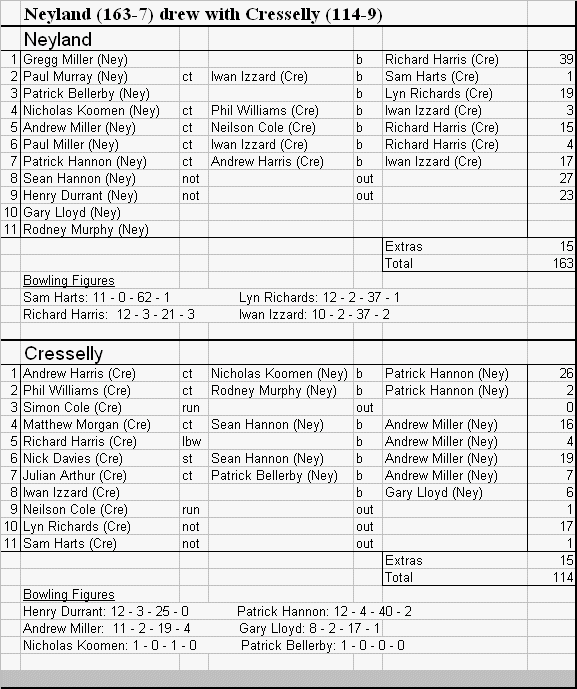 Neyland (163-7) drew with Cresselly (114-9)

Neyland

| | | | | | | |
|---|---|---|---|---|---|---|
| 1 | Gregg Miller (Ney) | | | b | Richard Harris (Cre) | 39 |
| 2 | Paul Murray (Ney) | ct | Iwan Izzard (Cre) | b | Sam Harts (Cre) | 1 |
| 3 | Patrick Bellerby (Ney) | | | b | Lyn Richards (Cre) | 19 |
| 4 | Nicholas Koomen (Ney) | ct | Phil Williams (Cre) | b | Iwan Izzard (Cre) | 3 |
| 5 | Andrew Miller (Ney) | ct | Neilson Cole (Cre) | b | Richard Harris (Cre) | 15 |
| 6 | Paul Miller (Ney) | ct | Iwan Izzard (Cre) | b | Richard Harris (Cre) | 4 |
| 7 | Patrick Hannon (Ney) | ct | Andrew Harris (Cre) | b | Iwan Izzard (Cre) | 17 |
| 8 | Sean Hannon (Ney) | not | | out | | 27 |
| 9 | Henry Durrant (Ney) | not | | out | | 23 |
| 10 | Gary Lloyd (Ney) | | | | | |
| 11 | Rodney Murphy (Ney) | | | | | |
| | | | | | Extras | 15 |
| | | | | | Total | 163 |

Bowling Figures
Sam Harts: 11 - 0 - 62 - 1 Lyn Richards: 12 - 2 - 37 - 1
Richard Harris: 12 - 3 - 21 - 3 Iwan Izzard: 10 - 2 - 37 - 2

Cresselly

| | | | | | | |
|---|---|---|---|---|---|---|
| 1 | Andrew Harris (Cre) | ct | Nicholas Koomen (Ney) | b | Patrick Hannon (Ney) | 26 |
| 2 | Phil Williams (Cre) | ct | Rodney Murphy (Ney) | b | Patrick Hannon (Ney) | 2 |
| 3 | Simon Cole (Cre) | run | | out | | 0 |
| 4 | Matthew Morgan (Cre) | ct | Sean Hannon (Ney) | b | Andrew Miller (Ney) | 16 |
| 5 | Richard Harris (Cre) | lbw | | b | Andrew Miller (Ney) | 4 |
| 6 | Nick Davies (Cre) | st | Sean Hannon (Ney) | b | Andrew Miller (Ney) | 19 |
| 7 | Julian Arthur (Cre) | ct | Patrick Bellerby (Ney) | b | Andrew Miller (Ney) | 7 |
| 8 | Iwan Izzard (Cre) | | | b | Gary Lloyd (Ney) | 6 |
| 9 | Neilson Cole (Cre) | run | | out | | 1 |
| 10 | Lyn Richards (Cre) | not | | out | | 17 |
| 11 | Sam Harts (Cre) | not | | out | | 1 |
| | | | | | Extras | 15 |
| | | | | | Total | 114 |

Bowling Figures
Henry Durrant: 12 - 3 - 25 - 0 Patrick Hannon: 12 - 4 - 40 - 2
Andrew Miller: 11 - 2 - 19 - 4 Gary Lloyd: 8 - 2 - 17 - 1
Nicholas Koomen: 1 - 0 - 1 - 0 Patrick Bellerby: 1 - 0 - 0 - 0